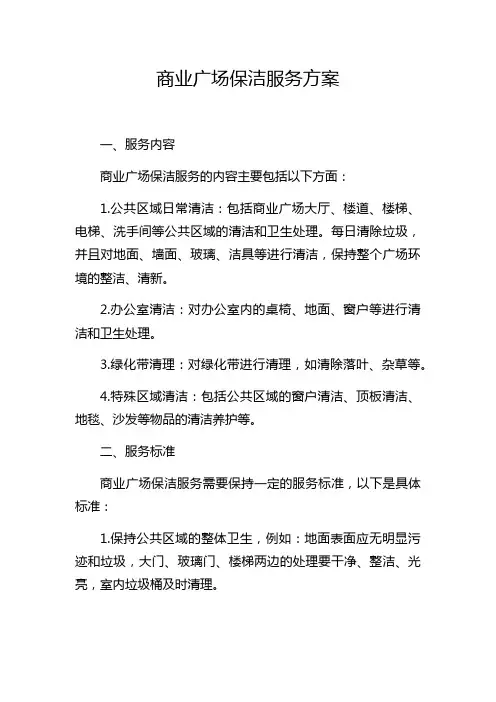 商业广场保洁服务方案

一、服务内容

商业广场保洁服务的内容主要包括以下方面：

1.公共区域日常清洁：包括商业广场大厅、楼道、楼梯、电梯、洗手间等公共区域的清洁和卫生处理。每日清除垃圾，并且对地面、墙面、玻璃、洁具等进行清洁，保持整个广场环境的整洁、清新。

2.办公室清洁：对办公室内的桌椅、地面、窗户等进行清洁和卫生处理。

3.绿化带清理：对绿化带进行清理，如清除落叶、杂草等。

4.特殊区域清洁：包括公共区域的窗户清洁、顶板清洁、地毯、沙发等物品的清洁养护等。

二、服务标准

商业广场保洁服务需要保持一定的服务标准，以下是具体标准：

1.保持公共区域的整体卫生，例如：地面表面应无明显污迹和垃圾，大门、玻璃门、楼梯两边的处理要干净、整洁、光亮，室内垃圾桶及时清理。